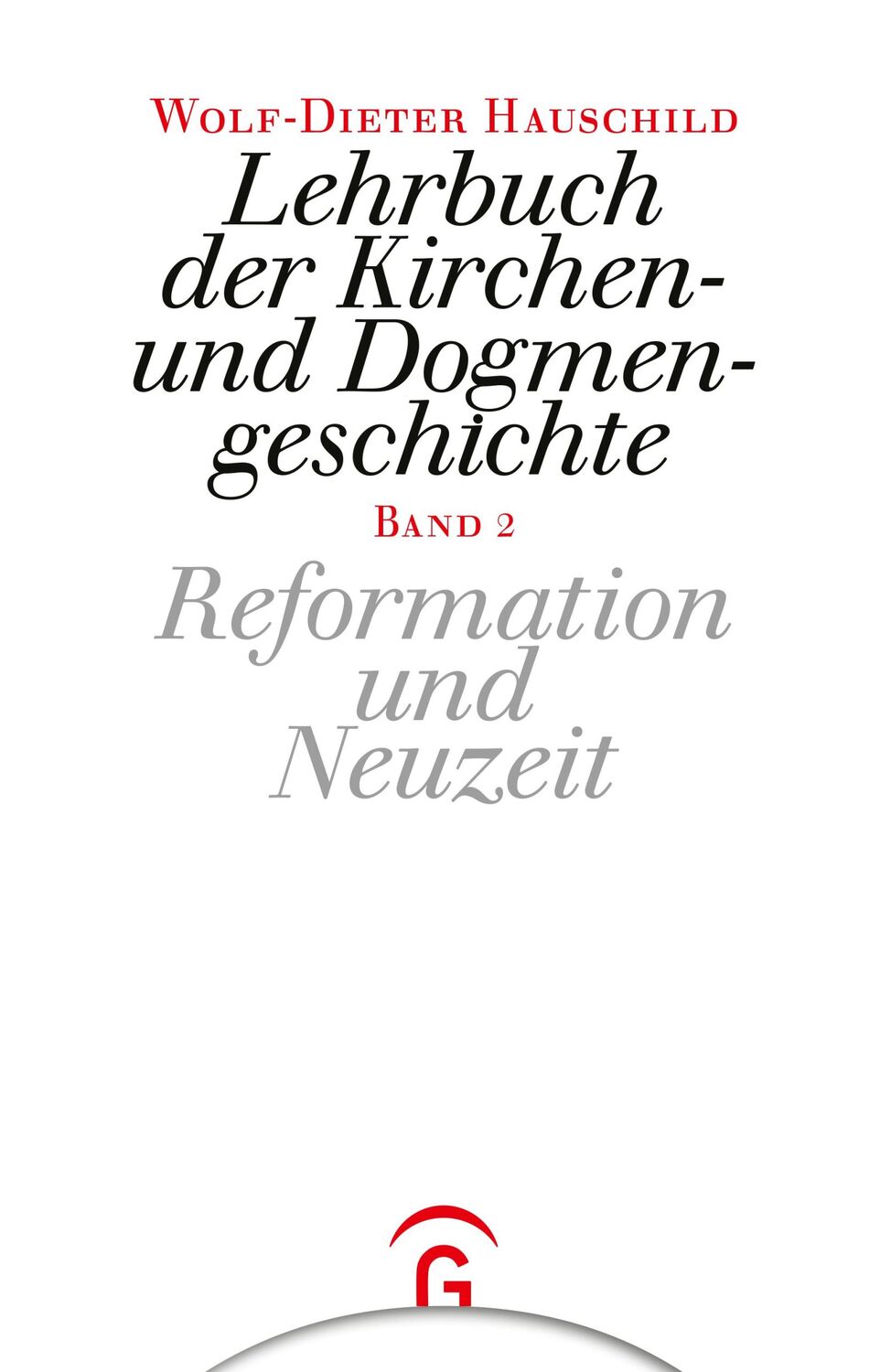 Wolf-Dieter Hauschild

Lehrbuch der Kirchen- und Dogmengeschichte

Band 2

Reformation und Neuzeit

G